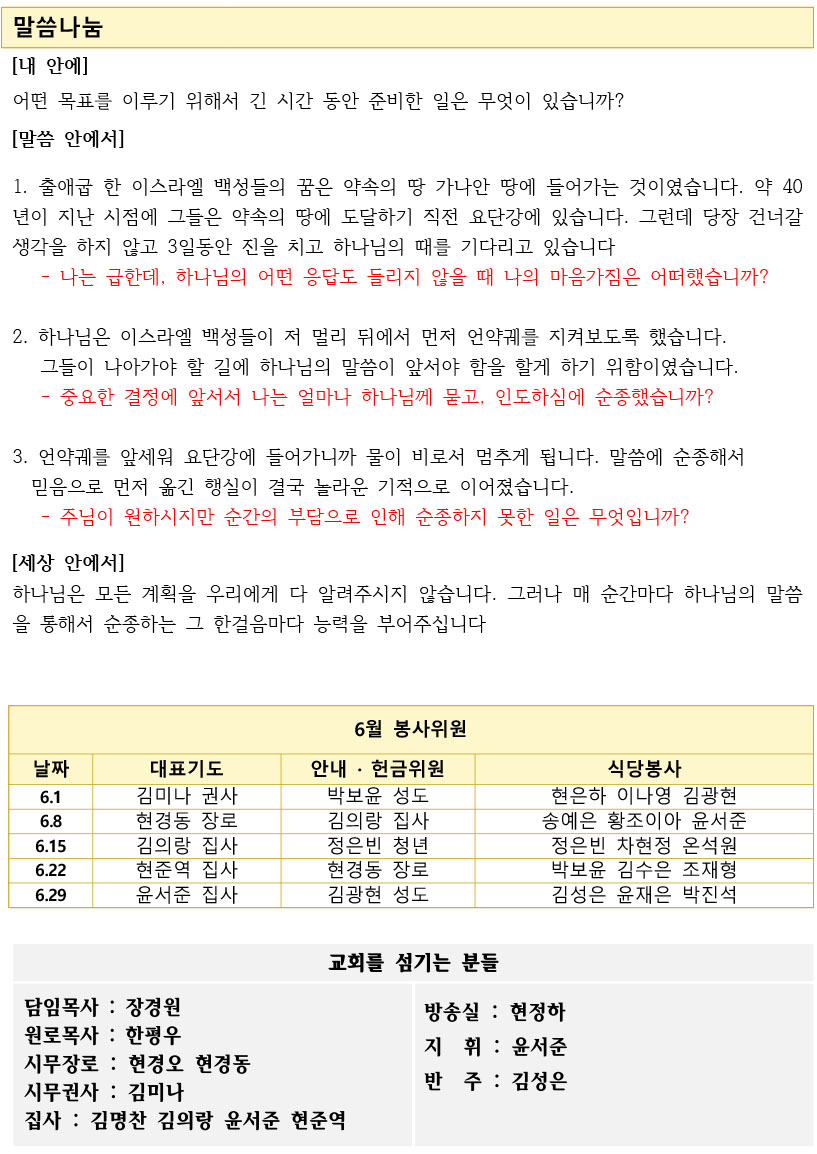 말씀나눔

[내 안에]

어떤 목표를 이루기 위해서 긴 시간 동안 준비한 일은 무엇이 있습니까?

[말씀 안에서]

1. 출애굽 한 이스라엘 백성들의 꿈은 약속의 땅 가나안 땅에 들어가는 것이였습니다. 약 40년이 지난 시점에 그들은 약속의 땅에 도달하기 직전 요단강에 있습니다. 그런데 당장 건너갈 생각을 하지 않고 3일동안 진을 치고 하나님의 때를 기다리고 있습니다

- 나는 급한데, 하나님의 어떤 응답도 들리지 않을 때 나의 마음가짐은 어떠했습니까?

2. 하나님은 이스라엘 백성들이 저 멀리 뒤에서 먼저 언약궤를 지켜보도록 했습니다.
그들이 나아가야 할 길에 하나님의 말씀이 앞서야 함을 할게 하기 위함이였습니다.

- 중요한 결정에 앞서서 나는 얼마나 하나님께 묻고, 인도하심에 순종했습니까?

3. 언약궤를 앞세워 요단강에 들어가니까 물이 비로서 멈추게 됩니다. 말씀에 순종해서 믿음으로 먼저 옮긴 행실이 결국 놀라운 기적으로 이어졌습니다.

- 주님이 원하시지만 순간의 부담으로 인해 순종하지 못한 일은 무엇입니까?

[세상 안에서]

하나님은 모든 계획을 우리에게 다 알려주시지 않습니다. 그러나 매 순간마다 하나님의 말씀을 통해서 순종하는 그 한걸음마다 능력을 부어주십니다

6월 봉사위원

| 날짜 | 대표기도 | 안내 · 헌금위원 | 식당봉사 |
|---|---|---|---|
| 6.1 | 김미나 권사 | 박보윤 성도 | 현은하 이나영 김광현 |
| 6.8 | 현경동 장로 | 김의랑 집사 | 송예은 황조이아 윤서준 |
| 6.15 | 김의랑 집사 | 정은빈 청년 | 정은빈 차현정 온석원 |
| 6.22 | 현준역 집사 | 현경동 장로 | 박보윤 김수은 조재형 |
| 6.29 | 윤서준 집사 | 김광현 성도 | 김성은 윤재은 박진석 |

교회를 섬기는 분들

담임목사 : 장경원
원로목사 : 한평우
시무장로 : 현경오 현경동
시무권사 : 김미나
집사 : 김명찬 김의랑 윤서준 현준역

방송실 : 현정하
지 휘 : 윤서준
반 주 : 김성은